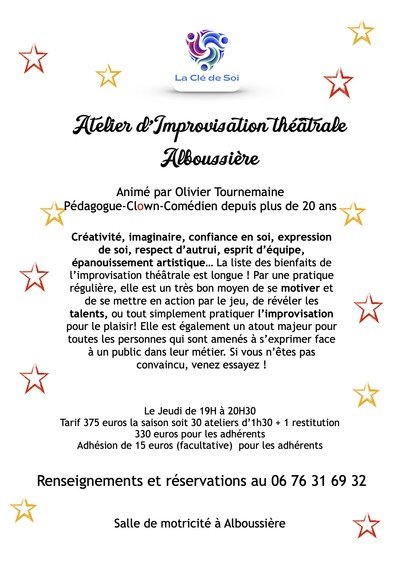 La Clé de Soi

Atelier d'Improvisation théâtrale
Alboussière

Animé par Olivier Tournemaine
Pédagogue-Clown-Comédien depuis plus de 20 ans

Créativité, imaginaire, confiance en soi, expression de soi, respect d'autrui, esprit d'équipe, épanouissement artistique… La liste des bienfaits de l'improvisation théâtrale est longue ! Par une pratique régulière, elle est un très bon moyen de se motiver et de se mettre en action par le jeu, de révéler les talents, ou tout simplement pratiquer l'improvisation pour le plaisir! Elle est également un atout majeur pour toutes les personnes qui sont amenés à s'exprimer face à un public dans leur métier. Si vous n'êtes pas convaincu, venez essayez !

Le Jeudi de 19H à 20H30
Tarif 375 euros la saison soit 30 ateliers d'1h30 + 1 restitution
330 euros pour les adhérents
Adhésion de 15 euros (facultative) pour les adhérents

Renseignements et réservations au 06 76 31 69 32

Salle de motricité à Alboussière